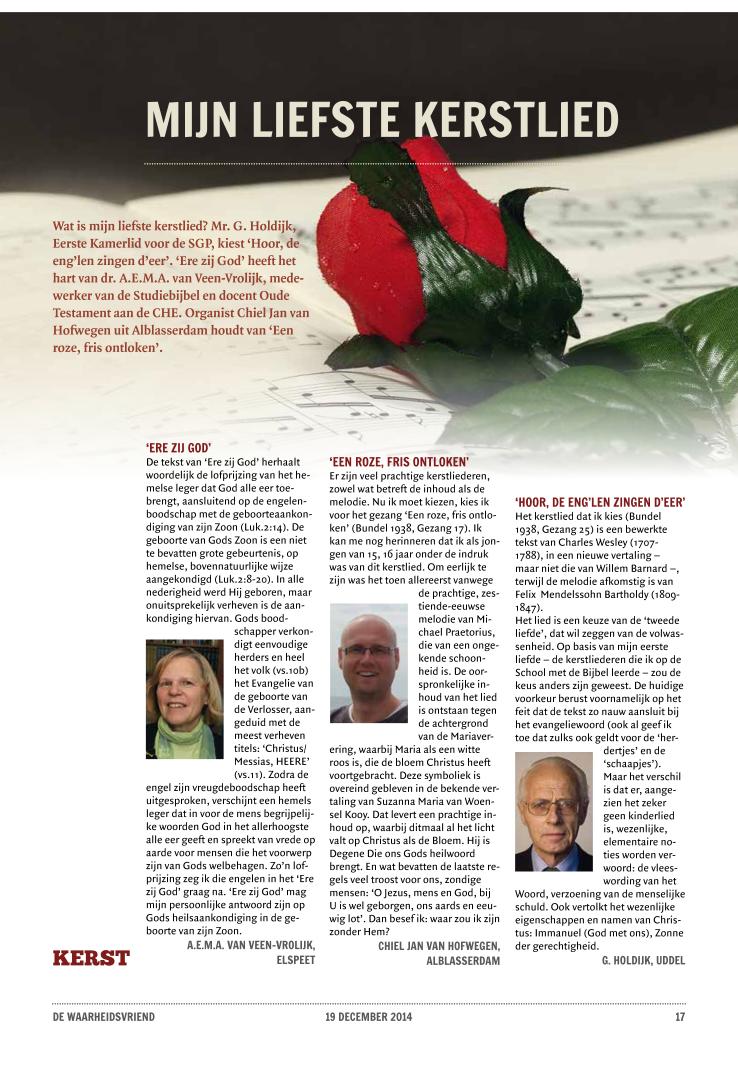 MIJN LIEFSTE KERSTLIED

Wat is mijn liefste kerstlied? Mr. G. Holdijk, Eerste Kamerlid voor de SGP, kiest 'Hoor, de eng'len zingen d'eer'. 'Ere zij God' heeft het hart van dr. A.E.M.A. van Veen-Vrolijk, medewerker van de Studiebijbel en docent Oude Testament aan de CHE. Organist Chiel Jan van Hofwegen uit Alblasserdam houdt van 'Een roze, fris ontloken'.

'ERE ZIJ GOD'
De tekst van 'Ere zij God' herhaalt woordelijk de lofprijzing van het hemelse leger dat God alle eer toebrengt, aansluitend op de engelenboodschap met de geboorteaankondiging van zijn Zoon (Luk.2:14). De geboorte van Gods Zoon is een niet te bevatten grote gebeurtenis, op hemelse, bovennatuurlijke wijze aangekondigd (Luk.2:8-20). In alle nederigheid werd Hij geboren, maar onuitsprekelijk verheven is de aankondiging hiervan. Gods boodschapper verkondigt eenvoudige herders en heel het volk (vs.10b) het Evangelie van de geboorte van de Verlosser, aangeduid met de meest verheven titels: 'Christus/ Messias, HEERE' (vs.11). Zodra de engel zijn vreugdeboodschap heeft uitgesproken, verschijnt een hemels leger dat in voor de mens begrijpelijke woorden God in het allerhoogste alle eer geeft en spreekt van vrede op aarde voor mensen die het voorwerp zijn van Gods welbehagen. Zo'n lofprijzing zeg ik die engelen in het 'Ere zij God' graag na. 'Ere zij God' mag mijn persoonlijke antwoord zijn op Gods heilsaankondiging in de geboorte van zijn Zoon.
A.E.M.A. VAN VEEN-VROLIJK, ELSPEET

'EEN ROZE, FRIS ONTLOKEN'
Er zijn veel prachtige kerstliederen, zowel wat betreft de inhoud als de melodie. Nu ik moet kiezen, kies ik voor het gezang 'Een roze, fris ontloken' (Bundel 1938, Gezang 17). Ik kan me nog herinneren dat ik als jongen van 15, 16 jaar onder de indruk was van dit kerstlied. Om eerlijk te zijn was het toen allereerst vanwege de prachtige, zestiende-eeuwse melodie van Michael Praetorius, die van een ongekende schoonheid is. De oorspronkelijke inhoud van het lied is ontstaan tegen de achtergrond van de Mariaverering, waarbij Maria als een witte roos is, die de bloem Christus heeft voortgebracht. Deze symboliek is overeind gebleven in de bekende vertaling van Suzanna Maria van Woensel Kooy. Dat levert een prachtige inhoud op, waarbij ditmaal al het licht valt op Christus als de Bloem. Hij is Degene Die ons Gods heilwoord brengt. En wat bevatten de laatste regels veel troost voor ons, zondige mensen: 'O Jezus, mens en God, bij U is wel geborgen, ons aards en eeuwig lot'. Dan besef ik: waar zou ik zijn zonder Hem?
CHIEL JAN VAN HOFWEGEN, ALBLASSERDAM

'HOOR, DE ENG'LEN ZINGEN D'EER'
Het kerstlied dat ik kies (Bundel 1938, Gezang 25) is een bewerkte tekst van Charles Wesley (1707-1788), in een nieuwe vertaling – maar niet die van Willem Barnard –, terwijl de melodie afkomstig is van Felix Mendelssohn Bartholdy (1809-1847).
Het lied is een keuze van de 'tweede liefde', dat wil zeggen van de volwassenheid. Op basis van mijn eerste liefde – de kerstliederen die ik op de School met de Bijbel leerde – zou de keus anders zijn geweest. De huidige voorkeur berust voornamelijk op het feit dat de tekst zo nauw aansluit bij het evangeliewoord (ook al geef ik toe dat zulks ook geldt voor de 'herdertjes' en de 'schaapjes'). Maar het verschil is dat er, aangezien het zeker geen kinderlied is, wezenlijke, elementaire noties worden verwoord: de vleeswording van het Woord, verzoening van de menselijke schuld. Ook vertolkt het wezenlijke eigenschappen en namen van Christus: Immanuel (God met ons), Zonne der gerechtigheid.
G. HOLDIJK, UDDEL

KERST

DE WAARHEIDSVRIEND 19 DECEMBER 2014 17